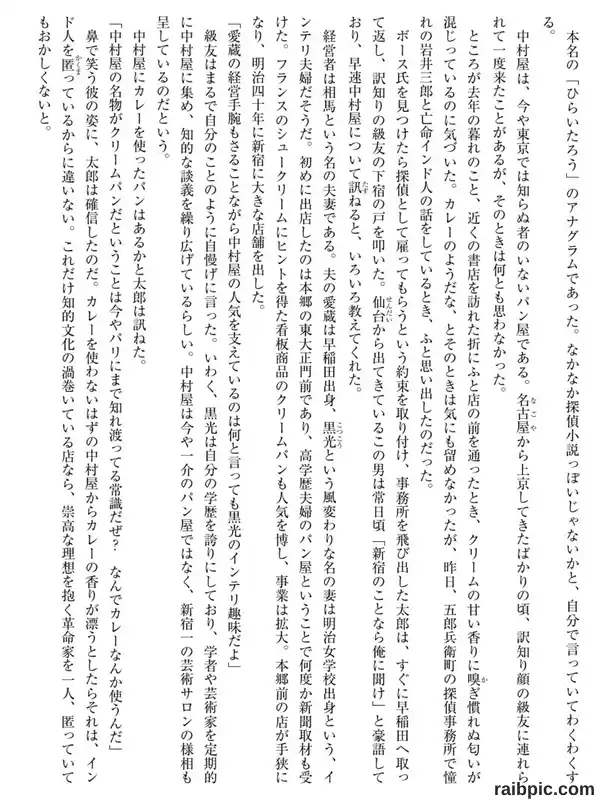 本名の「ひらいたろう」のアナグラムであった。なかなか探偵小説っぽいじゃないかと、自分で言っていてわくわくする。

中村屋は、今や東京では知らぬ者のいないパン屋である。名古屋から上京してきたばかりの頃、訳知り顔の級友に連れられて一度来たことがあるが、そのときは何とも思わなかった。

ところが去年の暮れのこと、近くの書店を訪れた折にふと店の前を通ったとき、クリームの甘い香りに嗅ぎ慣れぬ匂いが混じっているのに気づいた。カレーのようだな、とそのときは気にも留めなかったが、昨日、五郎兵衛町の探偵事務所で憧れの岩井三郎と亡命インド人の話をしているとき、ふと思い出したのだった。

ボース氏を見つけたら探偵として雇ってもらうという約束を取り付け、事務所を飛び出した太郎は、すぐに早稲田へ取って返し、訳知りの級友の下宿の戸を叩いた。仙台から出てきているこの男は常日頃「新宿のことなら俺に聞け」と豪語しており、早速中村屋について訊ねると、いろいろ教えてくれた。

経営者は相馬という名の夫妻である。夫の愛蔵は早稲田出身、黒光という風変わりな名の妻は明治女学校出身という、インテリ夫婦だそうだ。初めに出店したのは本郷の東大正門前であり、高学歴夫婦のパン屋ということで何度か新聞取材も受けた。フランスのシュークリームにヒントを得た看板商品のクリームパンも人気を博し、事業は拡大。本郷前の店が手狭になり、明治四十年に新宿に大きな店舗を出した。

「愛蔵の経営手腕もさることながら中村屋の人気を支えているのは何と言っても黒光のインテリ趣味だよ」

級友はまるで自分のことのように自慢げに言った。いわく、黒光は自分の学歴を誇りにしており、学者や芸術家を定期的に中村屋に集め、知的な談義を繰り広げているらしい。中村屋は今や一介のパン屋ではなく、新宿一の芸術サロンの様相も呈しているのだという。

中村屋にカレーを使ったパンはあるかと太郎は訊ねた。

「中村屋の名物がクリームパンだということは今やパリにまで知れ渡ってる常識だぜ？　なんでカレーなんか使うんだ」

鼻で笑う彼の姿に、太郎は確信したのだ。カレーを使わないはずの中村屋からカレーの香りが漂うとしたらそれは、インド人を匿っているからに違いない。これだけ知的文化の渦巻いている店なら、崇高な理想を抱く革命家を一人、匿っていてもおかしくないと。

raibpic.com